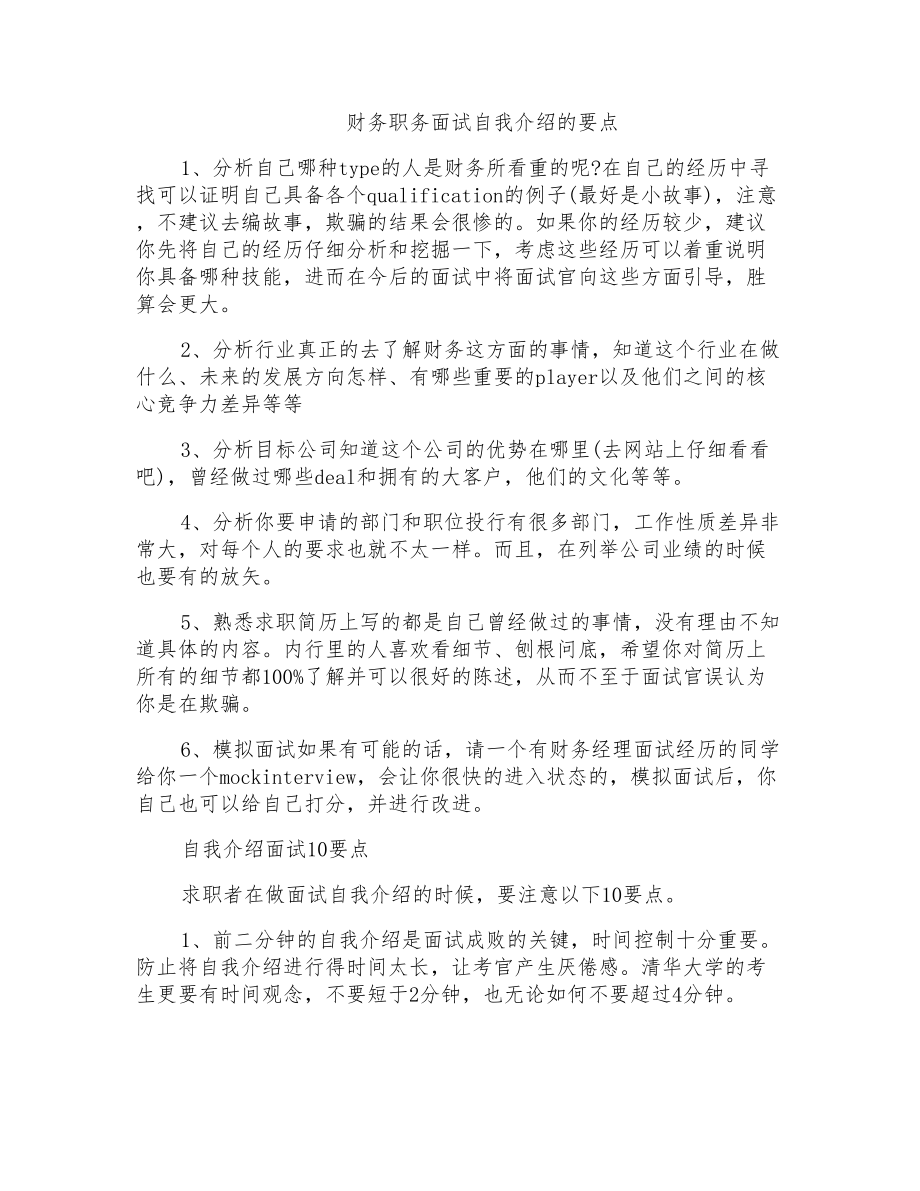 财务职务面试自我介绍的要点

1、分析自己哪种type的人是财务所看重的呢?在自己的经历中寻找可以证明自己具备各个qualification的例子(最好是小故事)，注意，不建议去编故事，欺骗的结果会很惨的。如果你的经历较少，建议你先将自己的经历仔细分析和挖掘一下，考虑这些经历可以着重说明你具备哪种技能，进而在今后的面试中将面试官向这些方面引导，胜算会更大。

2、分析行业真正的去了解财务这方面的事情，知道这个行业在做什么、未来的发展方向怎样、有哪些重要的player以及他们之间的核心竞争力差异等等

3、分析目标公司知道这个公司的优势在哪里(去网站上仔细看看吧)，曾经做过哪些deal和拥有的大客户，他们的文化等等。

4、分析你要申请的部门和职位投行有很多部门，工作性质差异非常大，对每个人的要求也就不太一样。而且，在列举公司业绩的时候也要有的放矢。

5、熟悉求职简历上写的都是自己曾经做过的事情，没有理由不知道具体的内容。内行里的人喜欢看细节、刨根问底，希望你对简历上所有的细节都100%了解并可以很好的陈述，从而不至于面试官误认为你是在欺骗。

6、模拟面试如果有可能的话，请一个有财务经理面试经历的同学给你一个mockinterview，会让你很快的进入状态的，模拟面试后，你自己也可以给自己打分，并进行改进。

自我介绍面试10要点

求职者在做面试自我介绍的时候，要注意以下10要点。

1、前二分钟的自我介绍是面试成败的关键，时间控制十分重要。防止将自我介绍进行得时间太长，让考官产生厌倦感。清华大学的考生更要有时间观念，不要短于2分钟，也无论如何不要超过4分钟。